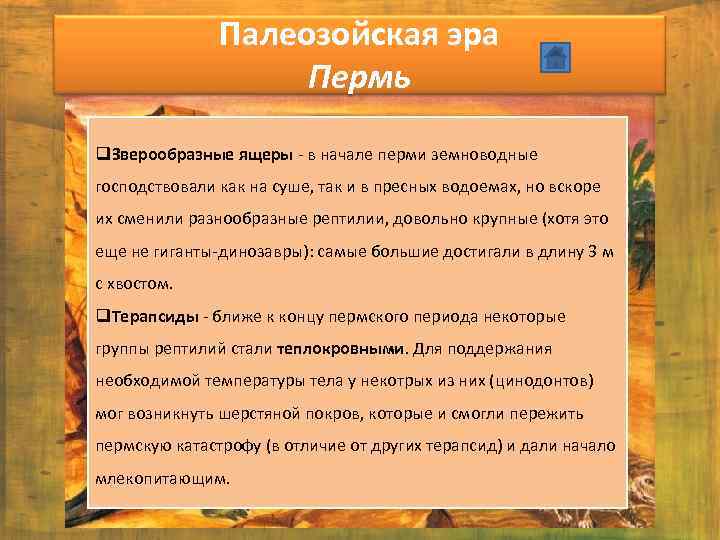 Палеозойская эра
Пермь

❑Зверообразные ящеры - в начале перми земноводные господствовали как на суше, так и в пресных водоемах, но вскоре их сменили разнообразные рептилии, довольно крупные (хотя это еще не гиганты-динозавры): самые большие достигали в длину 3 м с хвостом.

❑Терапсиды - ближе к концу пермского периода некоторые группы рептилий стали теплокровными. Для поддержания необходимой температуры тела у некотрых из них (цинодонтов) мог возникнуть шерстяной покров, которые и смогли пережить пермскую катастрофу (в отличие от других терапсид) и дали начало млекопитающим.